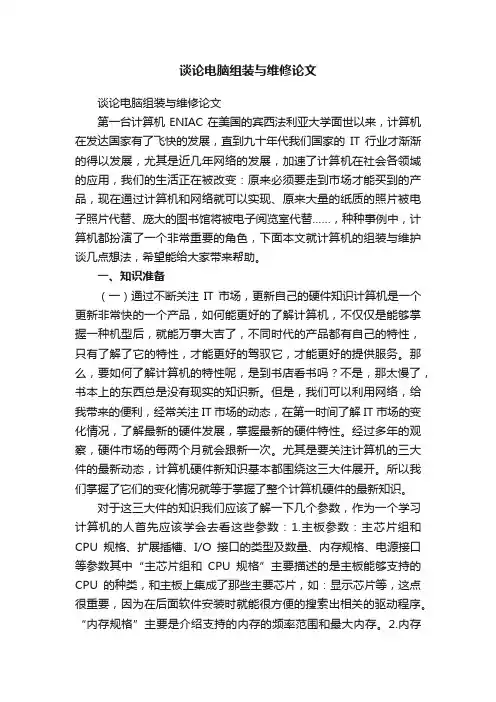 谈论电脑组装与维修论文

谈论电脑组装与维修论文

第一台计算机 ENIAC 在美国的宾西法利亚大学面世以来，计算机在发达国家有了飞快的发展，直到九十年代我们国家的 IT 行业才渐渐的得以发展，尤其是近几年网络的发展，加速了计算机在社会各领域的应用，我们的生活正在被改变：原来必须要走到市场才能买到的产品，现在通过计算机和网络就可以实现、原来大量的纸质的照片被电子照片代替、庞大的图书馆将被电子阅览室代替……，种种事例中，计算机都扮演了一个非常重要的角色，下面本文就计算机的组装与维护谈几点想法，希望能给大家带来帮助。

一、知识准备

（一）通过不断关注 IT 市场，更新自己的硬件知识计算机是一个更新非常快的一个产品，如何能更好的了解计算机，不仅仅是能够掌握一种机型后，就能万事大吉了，不同时代的产品都有自己的特性，只有了解了它的特性，才能更好的驾驭它，才能更好的提供服务。那么，要如何了解计算机的特性呢，是到书店看书吗？不是，那太慢了，书本上的东西总是没有现实的知识新。但是，我们可以利用网络，给我带来的便利，经常关注 IT 市场的动态，在第一时间了解 IT 市场的变化情况，了解最新的硬件发展，掌握最新的硬件特性。经过多年的观察，硬件市场的每两个月就会跟新一次。尤其是要关注计算机的三大件的最新动态，计算机硬件新知识基本都围绕这三大件展开。所以我们掌握了它们的变化情况就等于掌握了整个计算机硬件的最新知识。

对于这三大件的知识我们应该了解一下几个参数，作为一个学习计算机的人首先应该学会去看这些参数：1.主板参数：主芯片组和 CPU 规格、扩展插槽、I/O 接口的类型及数量、内存规格、电源接口等参数其中“主芯片组和 CPU 规格”主要描述的是主板能够支持的 CPU 的种类，和主板上集成了那些主要芯片，如：显示芯片等，这点很重要，因为在后面软件安装时就能很方便的搜索出相关的驱动程序。“内存规格”主要是介绍支持的内存的频率范围和最大内存。2.内存